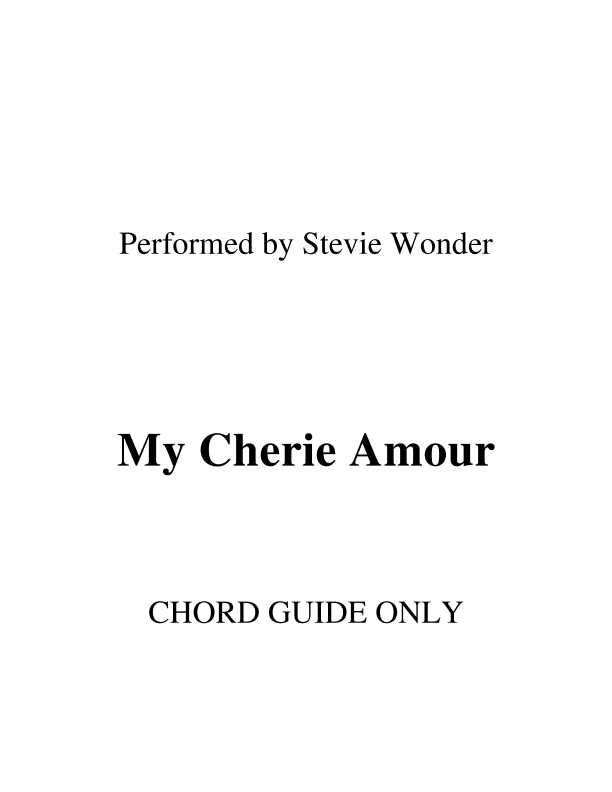 Performed by Stevie Wonder

My Cherie Amour

CHORD GUIDE ONLY